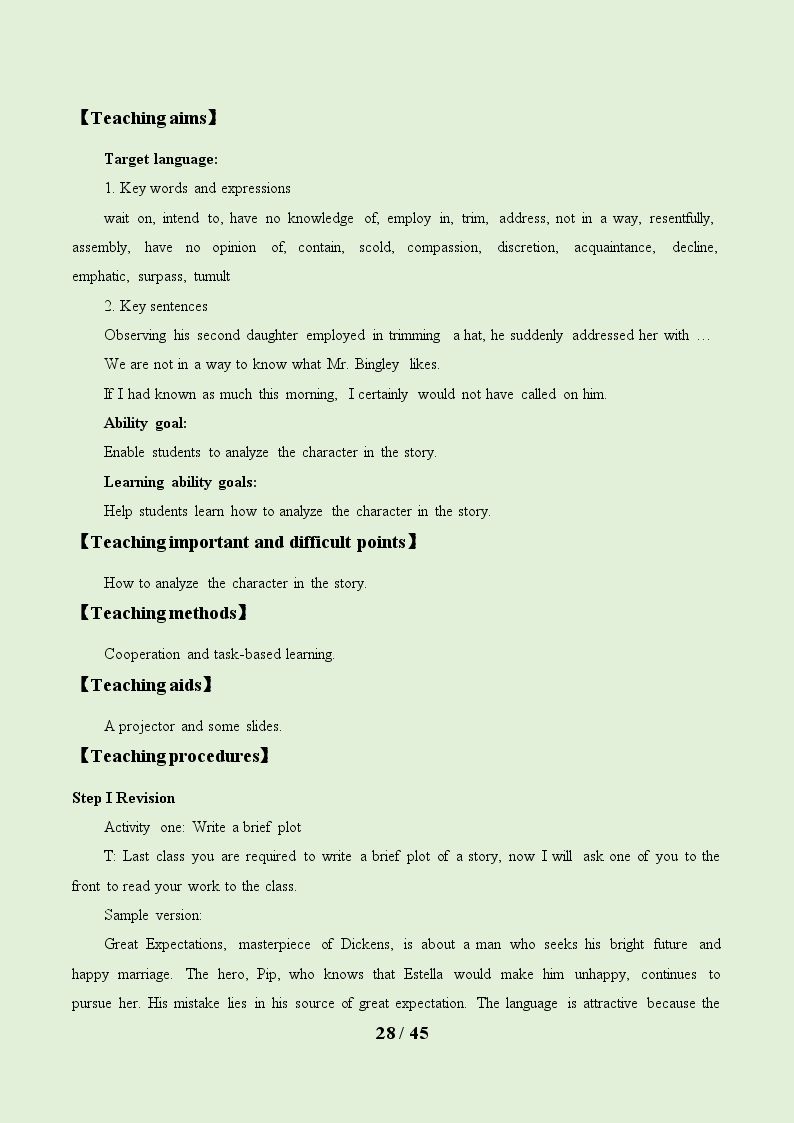 【Teaching aims】

Target language:

1. Key words and expressions

wait on, intend to, have no knowledge of, employ in, trim, address, not in a way, resentfully, assembly, have no opinion of, contain, scold, compassion, discretion, acquaintance, decline, emphatic, surpass, tumult

2. Key sentences

Observing his second daughter employed in trimming a hat, he suddenly addressed her with …

We are not in a way to know what Mr. Bingley likes.

If I had known as much this morning, I certainly would not have called on him.

Ability goal:

Enable students to analyze the character in the story.

Learning ability goals:

Help students learn how to analyze the character in the story.

【Teaching important and difficult points】

How to analyze the character in the story.

【Teaching methods】

Cooperation and task-based learning.

【Teaching aids】

A projector and some slides.

【Teaching procedures】

Step I Revision

Activity one: Write a brief plot

T: Last class you are required to write a brief plot of a story, now I will ask one of you to the front to read your work to the class.

Sample version:

Great Expectations, masterpiece of Dickens, is about a man who seeks his bright future and happy marriage. The hero, Pip, who knows that Estella would make him unhappy, continues to pursue her. His mistake lies in his source of great expectation. The language is attractive because the

28 / 45